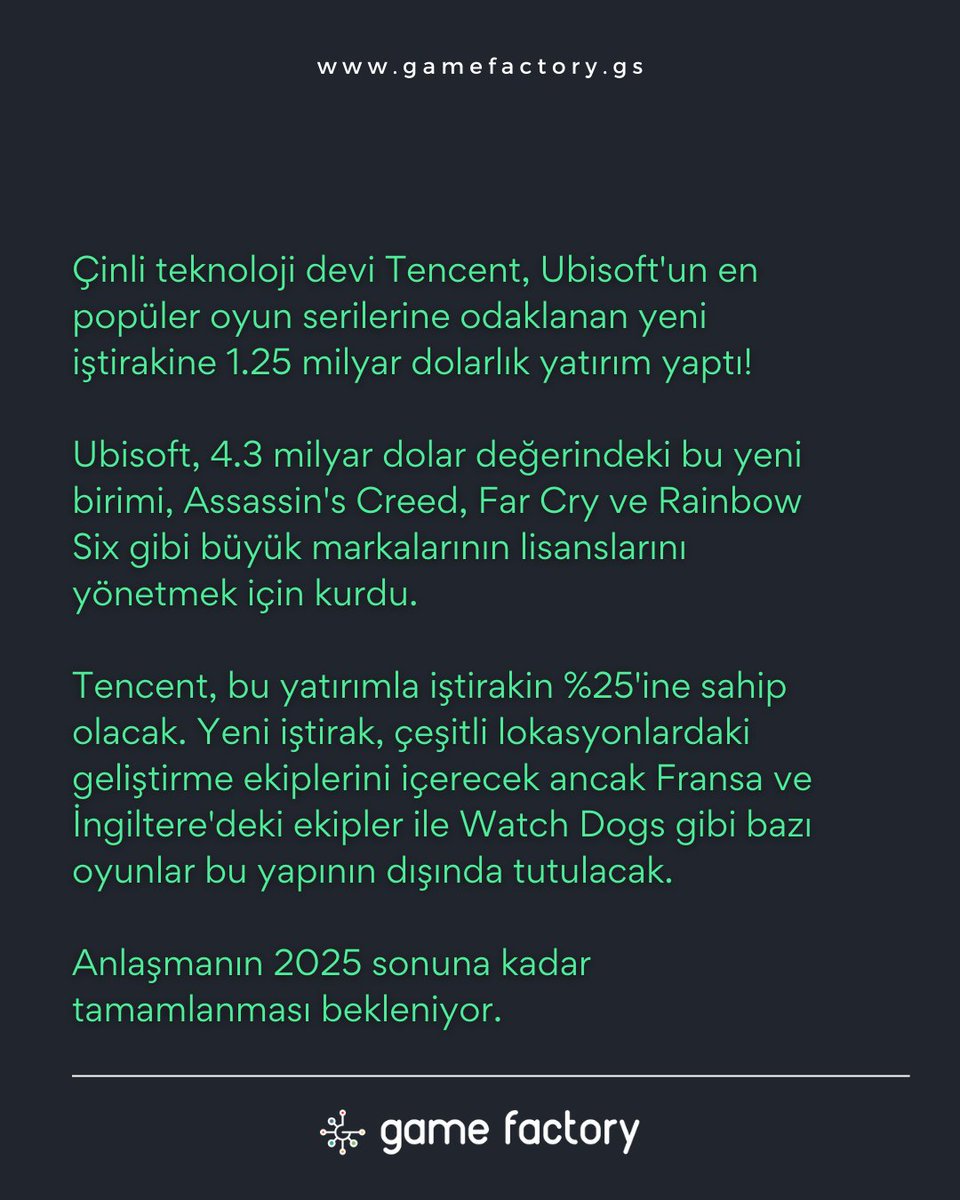 www.gamefactory.gs

Çinli teknoloji devi Tencent, Ubisoft'un en popüler oyun serilerine odaklanan yeni iştirakine 1.25 milyar dolarlık yatırım yaptı!

Ubisoft, 4.3 milyar dolar değerindeki bu yeni birimi, Assassin's Creed, Far Cry ve Rainbow Six gibi büyük markalarının lisanslarını yönetmek için kurdu.

Tencent, bu yatırımla iştirakin %25'ine sahip olacak. Yeni iştirak, çeşitli lokasyonlardaki geliştirme ekiplerini içerecek ancak Fransa ve İngiltere'deki ekipler ile Watch Dogs gibi bazı oyunlar bu yapının dışında tutulacak.

Anlaşmanın 2025 sonuna kadar tamamlanması bekleniyor.

game factory